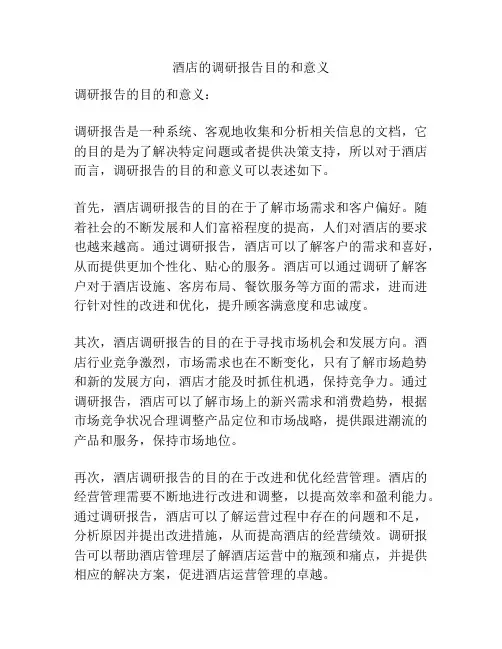 酒店的调研报告目的和意义

调研报告的目的和意义：

调研报告是一种系统、客观地收集和分析相关信息的文档，它的目的是为了解决特定问题或者提供决策支持，所以对于酒店而言，调研报告的目的和意义可以表述如下。

首先，酒店调研报告的目的在于了解市场需求和客户偏好。随着社会的不断发展和人们富裕程度的提高，人们对酒店的要求也越来越高。通过调研报告，酒店可以了解客户的需求和喜好，从而提供更加个性化、贴心的服务。酒店可以通过调研了解客户对于酒店设施、客房布局、餐饮服务等方面的需求，进而进行针对性的改进和优化，提升顾客满意度和忠诚度。

其次，酒店调研报告的目的在于寻找市场机会和发展方向。酒店行业竞争激烈，市场需求也在不断变化，只有了解市场趋势和新的发展方向，酒店才能及时抓住机遇，保持竞争力。通过调研报告，酒店可以了解市场上的新兴需求和消费趋势，根据市场竞争状况合理调整产品定位和市场战略，提供跟进潮流的产品和服务，保持市场地位。

再次，酒店调研报告的目的在于改进和优化经营管理。酒店的经营管理需要不断地进行改进和调整，以提高效率和盈利能力。通过调研报告，酒店可以了解运营过程中存在的问题和不足，分析原因并提出改进措施，从而提高酒店的经营绩效。调研报告可以帮助酒店管理层了解酒店运营中的瓶颈和痛点，并提供相应的解决方案，促进酒店运营管理的卓越。